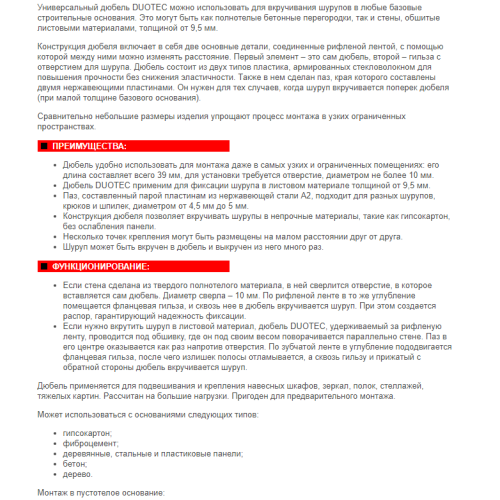 Универсальный дюбель DUOTEC можно использовать для вкручивания шурупов в любые базовые строительные основания. Это могут быть как полнотелые бетонные перегородки, так и стены, обшитые листовыми материалами, толщиной от 9,5 мм.

Конструкция дюбеля включает в себя две основные детали, соединенные рифленой лентой, с помощью которой между ними можно изменять расстояние. Первый элемент – это сам дюбель, второй – гильза с отверстием для шурупа. Дюбель состоит из двух типов пластика, армированных стекловолокном для повышения прочности без снижения эластичности. Также в нем сделан паз, края которого составлены двумя нержавеющими пластинами. Он нужен для тех случаев, когда шуруп вкручивается поперек дюбеля (при малой толщине базового основания).

Сравнительно небольшие размеры изделия упрощают процесс монтажа в узких ограниченных пространствах.

ПРЕИМУЩЕСТВА:

- Дюбель удобно использовать для монтажа даже в самых узких и ограниченных помещениях: его длина составляет всего 39 мм, для установки требуется отверстие, диаметром не более 10 мм.
- Дюбель DUOTEC применим для фиксации шурупа в листовом материале толщиной от 9,5 мм.
- Паз, составленный парой пластинам из нержавеющей стали А2, подходит для разных шурупов, крюков и шпилек, диаметром от 4,5 мм до 5 мм.
- Конструкция дюбеля позволяет вкручивать шурупы в непрочные материалы, такие как гипсокартон, без ослабления панели.
- Несколько точек крепления могут быть размещены на малом расстоянии друг от друга.
- Шуруп может быть вкручен в дюбель и выкручен из него много раз.

ФУНКЦИОНИРОВАНИЕ:

- Если стена сделана из твердого полнотелого материала, в ней сверлится отверстие, в которое вставляется сам дюбель. Диаметр сверла – 10 мм. По рифленой ленте в то же углубление помещается фланцевая гильза, и сквозь нее в дюбель вкручивается шуруп. При этом создается распор, гарантирующий надежность фиксации.
- Если нужно вкрутить шуруп в листовой материал, дюбель DUOTEC, удерживаемый за рифленую ленту, проводится под обшивку, где он под своим весом поворачивается параллельно стене. Паз в его центре оказывается как раз напротив отверстия. По зубчатой ленте в углубление пододвигается фланцевая гильза, после чего излишек полосы отламывается, а сквозь гильзу и прижатый с обратной стороны дюбель вкручивается шуруп.

Дюбель применяется для подвешивания и крепления навесных шкафов, зеркал, полок, стеллажей, тяжелых картин. Рассчитан на большие нагрузки. Пригоден для предварительного монтажа.

Может использоваться с основаниями следующих типов:

- гипсокартон;
- фиброцемент;
- деревянные, стальные и пластиковые панели;
- бетон;
- дерево.

Монтаж в пустотелое основание: